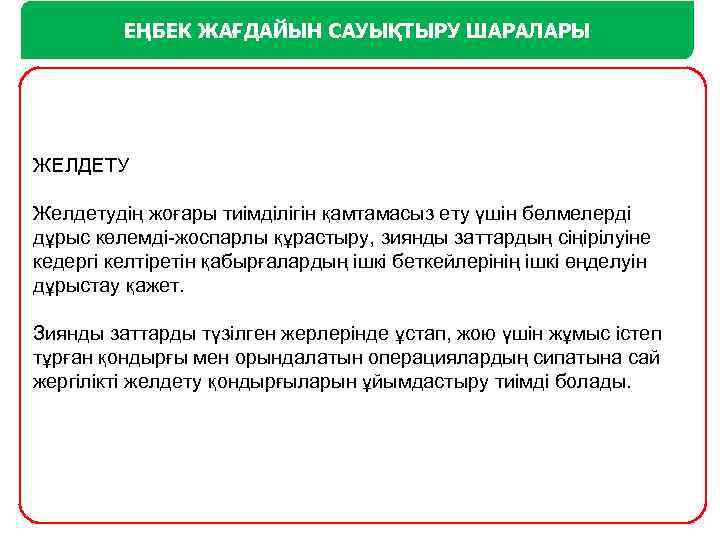 ЕҢБЕК ЖАҒДАЙЫН САУЫҚТЫРУ ШАРАЛАРЫ

ЖЕЛДЕТУ

Желдетудің жоғары тиімділігін қамтамасыз ету үшін бөлмелерді дұрыс көлемді-жоспарлы құрастыру, зиянды заттардың сіңірілуіне кедергі келтіретін қабырғалардың ішкі беткейлерінің ішкі өңделуін дұрыстау қажет.

Зиянды заттарды түзілген жерлерінде ұстап, жою үшін жұмыс істеп тұрған қондырғы мен орындалатын операциялардың сипатына сай жергілікті желдету қондырғыларын ұйымдастыру тиімді болады.